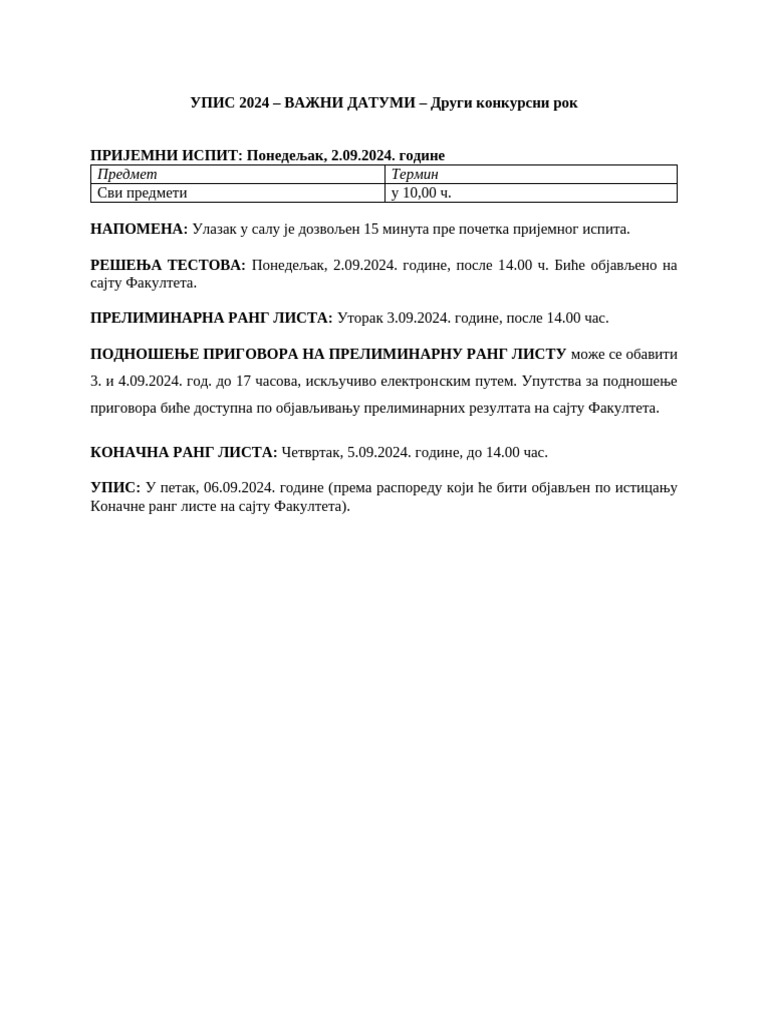 УПИС 2024 – ВАЖНИ ДАТУМИ – Други конкурсни рок

ПРИЈЕМНИ ИСПИТ: Понедељак, 2.09.2024. године

| Предмет | Термин |
|---|---|
| Сви предмети | у 10,00 ч. |

НАПОМЕНА: Улазак у салу је дозвољен 15 минута пре почетка пријемног испита.

РЕШЕЊА ТЕСТОВА: Понедељак, 2.09.2024. године, после 14.00 ч. Биће објављено на сајту Факултета.

ПРЕЛИМИНАРНА РАНГ ЛИСТА: Уторак 3.09.2024. године, после 14.00 час.

ПОДНОШЕЊЕ ПРИГОВОРА НА ПРЕЛИМИНАРНУ РАНГ ЛИСТУ може се обавити 3. и 4.09.2024. год. до 17 часова, искључиво електронским путем. Упутства за подношење приговора биће доступна по објављивању прелиминарних резултата на сајту Факултета.

КОНАЧНА РАНГ ЛИСТА: Четвртак, 5.09.2024. године, до 14.00 час.

УПИС: У петак, 06.09.2024. године (према распореду који ће бити објављен по истицању Коначне ранг листе на сајту Факултета).